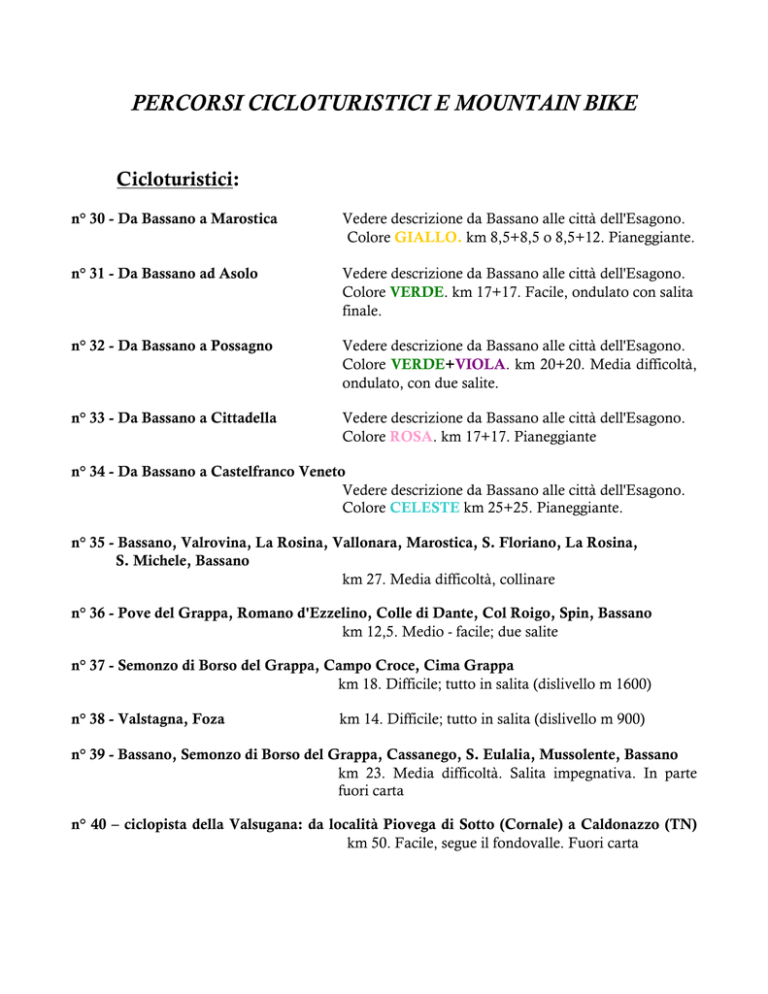 PERCORSI CICLOTURISTICI E MOUNTAIN BIKE

Cicloturistici:

n° 30 - Da Bassano a Marostica Vedere descrizione da Bassano alle città dell'Esagono. Colore GIALLO. km 8,5+8,5 o 8,5+12. Pianeggiante.

n° 31 - Da Bassano ad Asolo Vedere descrizione da Bassano alle città dell'Esagono. Colore VERDE. km 17+17. Facile, ondulato con salita finale.

n° 32 - Da Bassano a Possagno Vedere descrizione da Bassano alle città dell'Esagono. Colore VERDE+VIOLA. km 20+20. Media difficoltà, ondulato, con due salite.

n° 33 - Da Bassano a Cittadella Vedere descrizione da Bassano alle città dell'Esagono. Colore ROSA. km 17+17. Pianeggiante

n° 34 - Da Bassano a Castelfranco Veneto Vedere descrizione da Bassano alle città dell'Esagono. Colore CELESTE km 25+25. Pianeggiante.

n° 35 - Bassano, Valrovina, La Rosina, Vallonara, Marostica, S. Floriano, La Rosina, S. Michele, Bassano km 27. Media difficoltà, collinare

n° 36 - Pove del Grappa, Romano d'Ezzelino, Colle di Dante, Col Roigo, Spin, Bassano km 12,5. Medio - facile; due salite

n° 37 - Semonzo di Borso del Grappa, Campo Croce, Cima Grappa km 18. Difficile; tutto in salita (dislivello m 1600)

n° 38 - Valstagna, Foza km 14. Difficile; tutto in salita (dislivello m 900)

n° 39 - Bassano, Semonzo di Borso del Grappa, Cassanego, S. Eulalia, Mussolente, Bassano km 23. Media difficoltà. Salita impegnativa. In parte fuori carta

n° 40 – ciclopista della Valsugana: da località Piovega di Sotto (Cornale) a Caldonazzo (TN) km 50. Facile, segue il fondovalle. Fuori carta